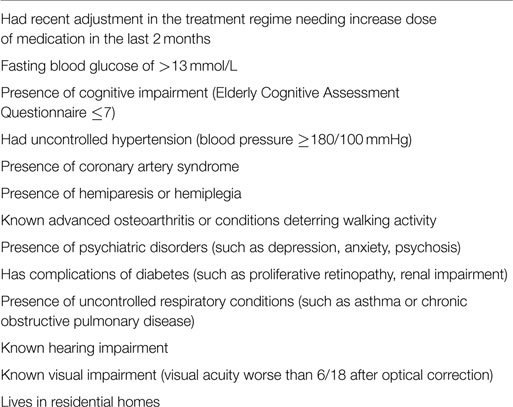 Had recent adjustment in the treatment regime needing increase dose of medication in the last 2 months

Fasting blood glucose of $>$13 mmol/L

Presence of cognitive impairment (Elderly Cognitive Assessment Questionnaire $\leq$7)

Had uncontrolled hypertension (blood pressure $\geq$180/100 mmHg)

Presence of coronary artery syndrome

Presence of hemiparesis or hemiplegia

Known advanced osteoarthritis or conditions deterring walking activity

Presence of psychiatric disorders (such as depression, anxiety, psychosis)

Has complications of diabetes (such as proliferative retinopathy, renal impairment)

Presence of uncontrolled respiratory conditions (such as asthma or chronic obstructive pulmonary disease)

Known hearing impairment

Known visual impairment (visual acuity worse than 6/18 after optical correction)

Lives in residential homes